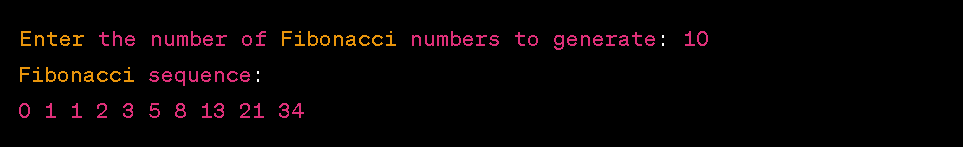 Enter the number of Fibonacci numbers to generate: 10
Fibonacci sequence:
0 1 1 2 3 5 8 13 21 34